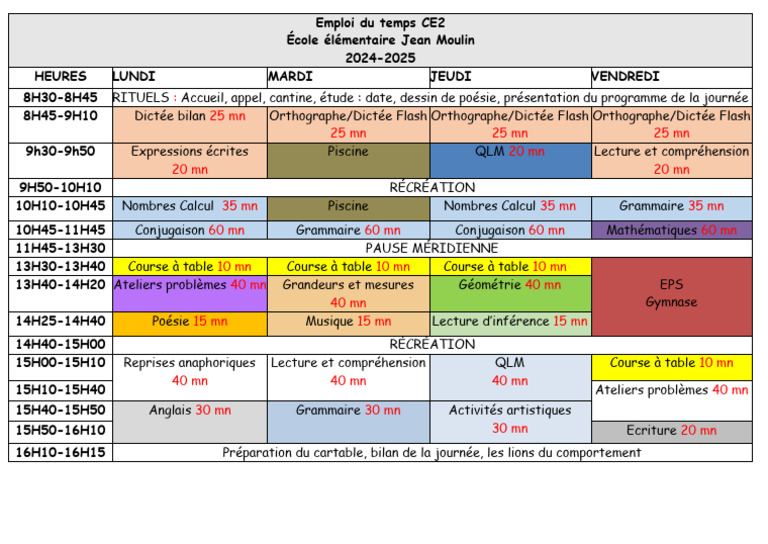 Emploi du temps CE2
École élémentaire Jean Moulin
2024-2025

| HEURES | LUNDI | MARDI | JEUDI | VENDREDI |
|---|---|---|---|---|
| 8H30-8H45 | RITUELS : Accueil, appel, cantine, étude : date, dessin de poésie, présentation du programme de la journée | | | |
| 8H45-9H10 | Dictée bilan 25 mn | Orthographe/Dictée Flash 25 mn | Orthographe/Dictée Flash 25 mn | Orthographe/Dictée Flash 25 mn |
| 9h30-9h50 | Expressions écrites 20 mn | Piscine | QLM 20 mn | Lecture et compréhension 20 mn |
| 9H50-10H10 | RÉCRÉATION | | | |
| 10H10-10H45 | Nombres Calcul 35 mn | Piscine | Nombres Calcul 35 mn | Grammaire 35 mn |
| 10H45-11H45 | Conjugaison 60 mn | Grammaire 60 mn | Conjugaison 60 mn | Mathématiques 60 mn |
| 11H45-13H30 | PAUSE MÉRIDIENNE | | | |
| 13H30-13H40 | Course à table 10 mn | Course à table 10 mn | Course à table 10 mn | EPS Gymnase |
| 13H40-14H20 | Ateliers problèmes 40 mn | Grandeurs et mesures 40 mn | Géométrie 40 mn | |
| 14H25-14H40 | Poésie 15 mn | Musique 15 mn | Lecture d'inférence 15 mn | |
| 14H40-15H00 | RÉCRÉATION | | | |
| 15H00-15H10 | Reprises anaphoriques 40 mn | Lecture et compréhension 40 mn | QLM 40 mn | Course à table 10 mn |
| 15H10-15H40 | | | | Ateliers problèmes 40 mn |
| 15H40-15H50 | Anglais 30 mn | Grammaire 30 mn | Activités artistiques 30 mn | |
| 15H50-16H10 | | | | Ecriture 20 mn |
| 16H10-16H15 | Préparation du cartable, bilan de la journée, les lions du comportement | | | |